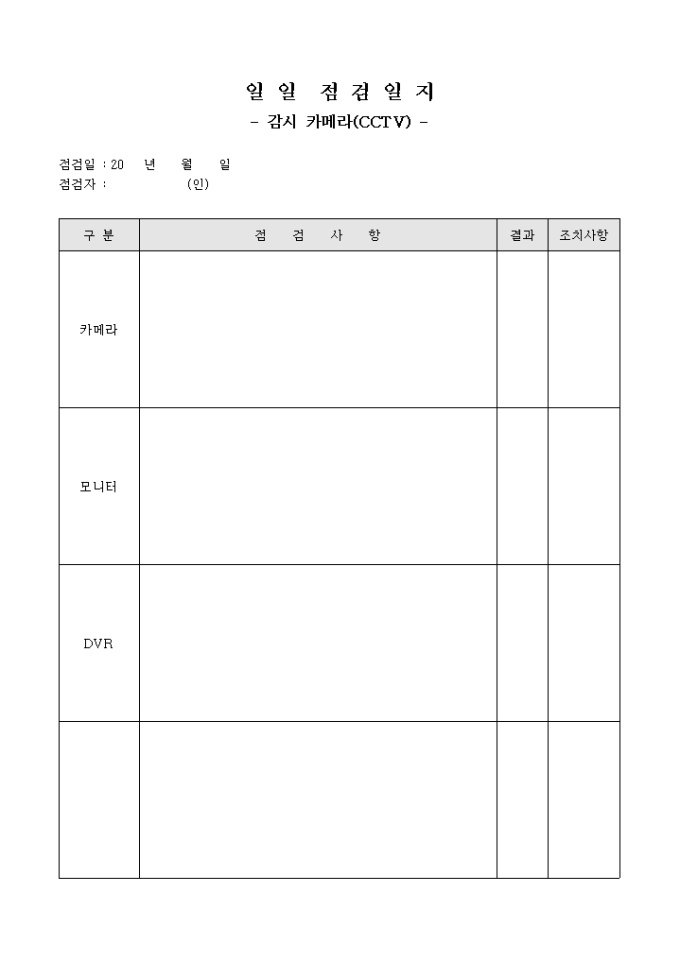 일 일 점 검 일 지
- 감시 카메라(CCTV) -

점검일 : 20 년 월 일
점검자 : (인)

| 구 분 | 점 검 사 항 | 결과 | 조치사항 |
|---|---|---|---|
| 카메라 | | | |
| 모니터 | | | |
| DVR | | | |
| | | | |